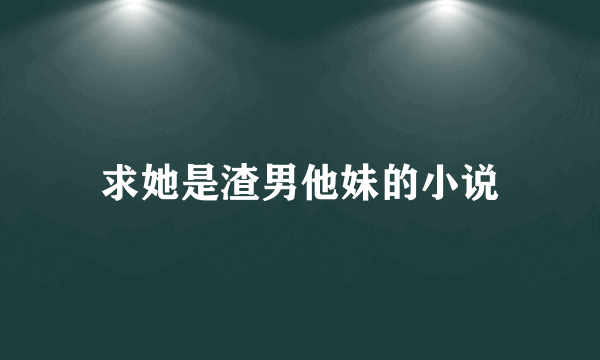 求她是渣男他妹的小说